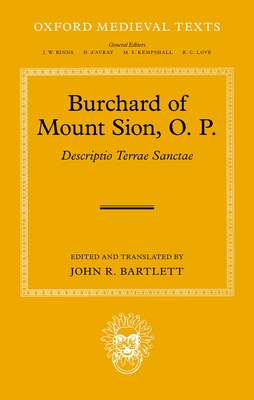 OXFORD MEDIEVAL TEXTS

General Editors
J. W. BINNS D. d'AVRAY M. S. KEMPSHALL R. C. LOVE

Burchard of Mount Sion, O. P.

Descriptio Terrae Sanctae

EDITED AND TRANSLATED BY
JOHN R. BARTLETT